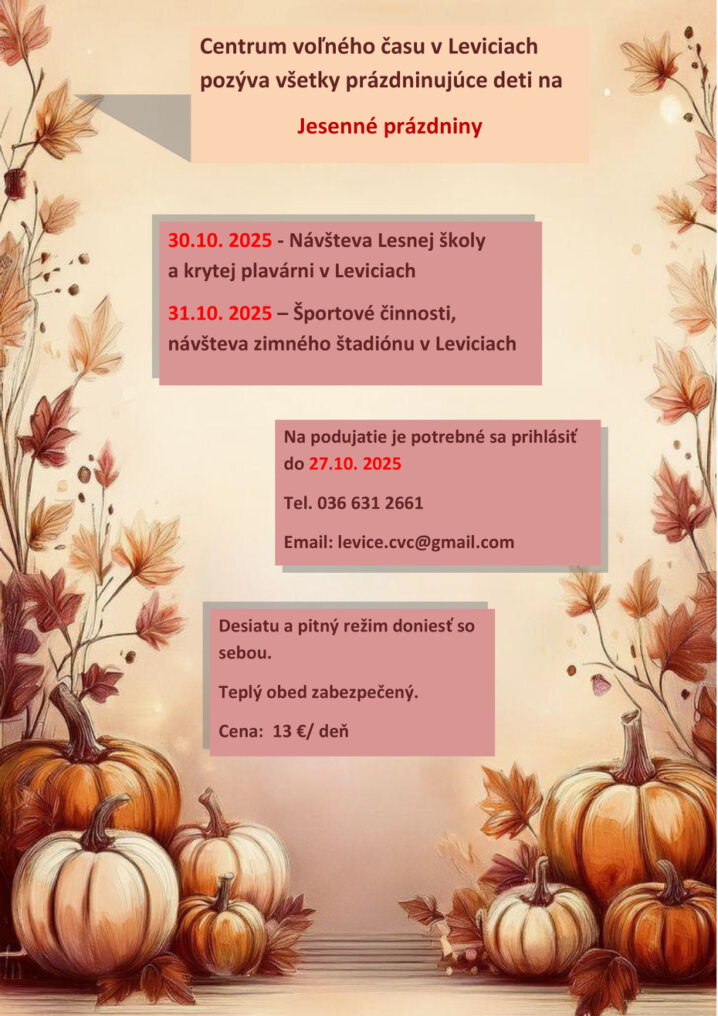 Centrum voľného času v Leviciach pozýva všetky prázdninujúce deti na

Jesenné prázdniny

30.10. 2025 - Návšteva Lesnej školy a krytej plavárni v Leviciach

31.10. 2025 – Športové činnosti, návšteva zimného štadiónu v Leviciach

Na podujatie je potrebné sa prihlásiť do 27.10. 2025

Tel. 036 631 2661

Email: levice.cvc@gmail.com

Desiatu a pitný režim doniesť so sebou.

Teplý obed zabezpečený.

Cena: 13 €/ deň